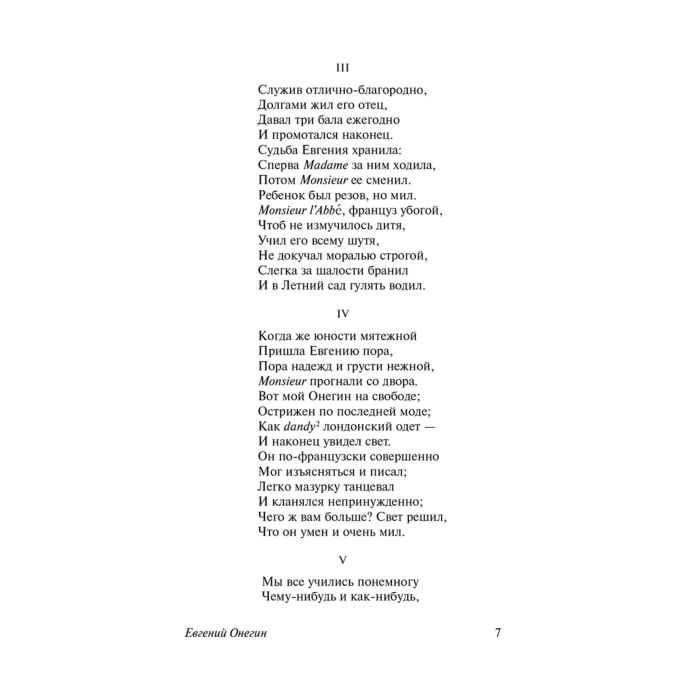 III

Служив отлично-благородно,
Долгами жил его отец,
Давал три бала ежегодно
И промотался наконец.
Судьба Евгения хранила:
Сперва Madame за ним ходила,
Потом Monsieur ее сменил.
Ребенок был резов, но мил.
Monsieur l'Abbé, француз убогой,
Чтоб не измучилось дитя,
Учил его всему шутя,
Не докучал моралью строгой,
Слегка за шалости бранил
И в Летний сад гулять водил.

IV

Когда же юности мятежной
Пришла Евгению пора,
Пора надежд и грусти нежной,
Monsieur прогнали со двора.
Вот мой Онегин на свободе;
Острижен по последней моде;
Как dandy$^{2}$ лондонский одет —
И наконец увидел свет.
Он по-французски совершенно
Мог изъясняться и писал;
Легко мазурку танцевал
И кланялся непринужденно;
Чего ж вам больше? Свет решил,
Что он умен и очень мил.

V

Мы все учились понемногу
Чему-нибудь и как-нибудь,

Евгений Онегин 7